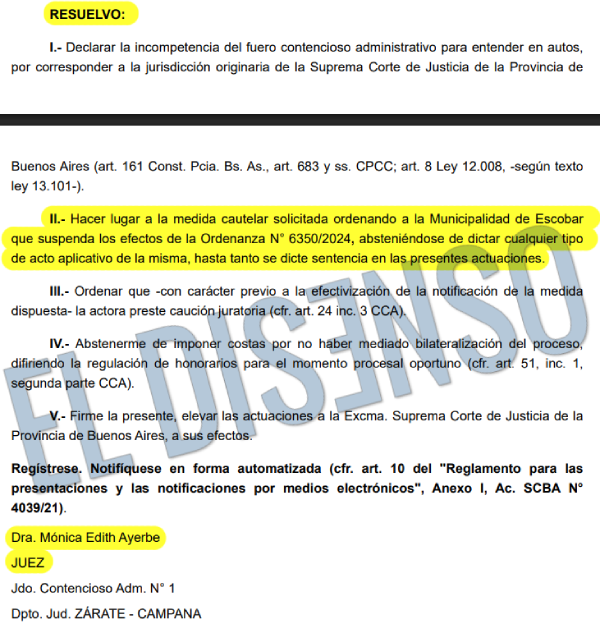 RESUELVO:

I.- Declarar la incompetencia del fuero contencioso administrativo para entender en autos, por corresponder a la jurisdicción originaria de la Suprema Corte de Justicia de la Provincia de

Buenos Aires (art. 161 Const. Pcia. Bs. As., art. 683 y ss. CPCC; art. 8 Ley 12.008, -según texto ley 13.101-).

II.- Hacer lugar a la medida cautelar solicitada ordenando a la Municipalidad de Escobar que suspenda los efectos de la Ordenanza N° 6350/2024, absteniéndose de dictar cualquier tipo de acto aplicativo de la misma, hasta tanto se dicte sentencia en las presentes actuaciones.

III.- Ordenar que -con carácter previo a la efectivización de la notificación de la medida dispuesta- la actora preste caución juratoria (cfr. art. 24 inc. 3 CCA).

IV.- Abstenerme de imponer costas por no haber mediado bilateralización del proceso, difiriendo la regulación de honorarios para el momento procesal oportuno (cfr. art. 51, inc. 1, segunda parte CCA).

V.- Firme la presente, elevar las actuaciones a la Excma. Suprema Corte de Justicia de la Provincia de Buenos Aires, a sus efectos.

Regístrese. Notifíquese en forma automatizada (cfr. art. 10 del "Reglamento para las presentaciones y las notificaciones por medios electrónicos", Anexo I, Ac. SCBA N° 4039/21).

Dra. Mónica Edith Ayerbe
JUEZ
Jdo. Contencioso Adm. N° 1
Dpto. Jud. ZÁRATE - CAMPANA

EL DISENSO